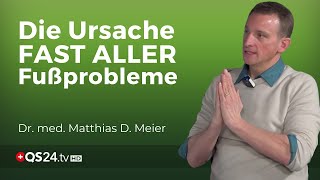 Die Ursache
FAST ALLER
Fußprobleme

Dr. med. Matthias D. Meier

QS24.tv HD